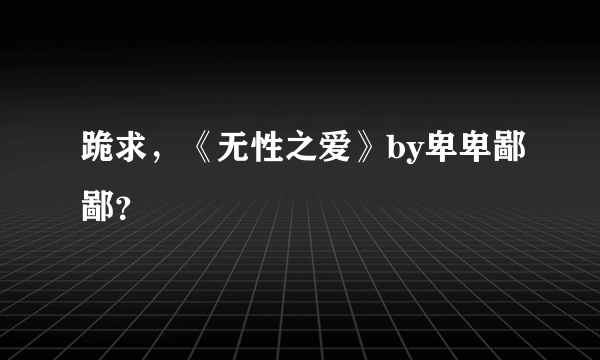 跪求，《无性之爱》by卑卑鄙鄙?